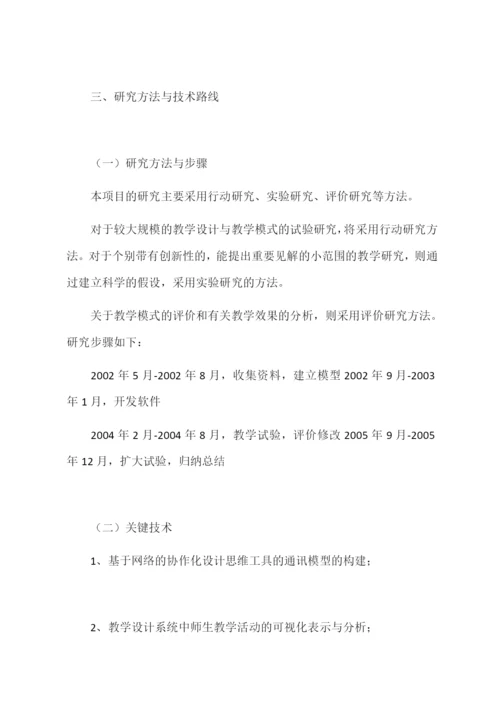 三、研究方法与技术路线

（一）研究方法与步骤

本项目的研究主要采用行动研究、实验研究、评价研究等方法。

对于较大规模的教学设计与教学模式的试验研究，将采用行动研究方法。对于个别带有创新性的，能提出重要见解的小范围的教学研究，则通过建立科学的假设，采用实验研究的方法。

关于教学模式的评价和有关教学效果的分析，则采用评价研究方法。研究步骤如下：

2002 年 5 月-2002 年 8 月，收集资料，建立模型 2002 年 9 月-2003 年 1 月，开发软件

2004 年 2 月-2004 年 8 月，教学试验，评价修改 2005 年 9 月-2005 年 12 月，扩大试验，归纳总结

（二）关键技术

1、基于网络的协作化设计思维工具的通讯模型的构建；

2、教学设计系统中师生教学活动的可视化表示与分析；